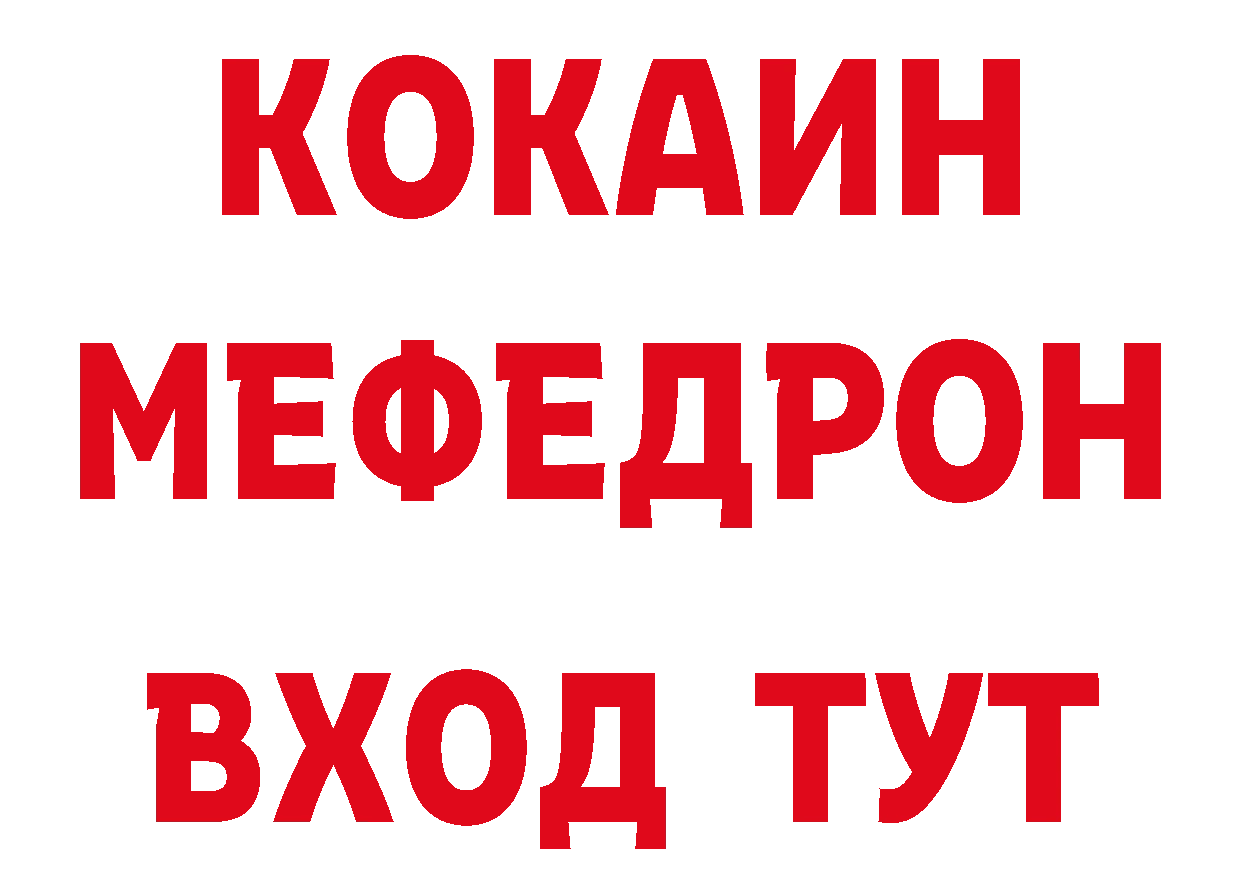 КОКАИН
МЕФЕДРОН
ВХОД ТУТ